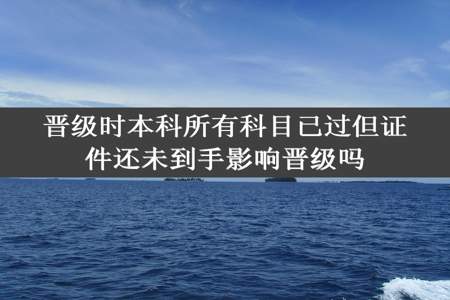 晋级时本科所有科目已过但证件还未到手影响晋级吗